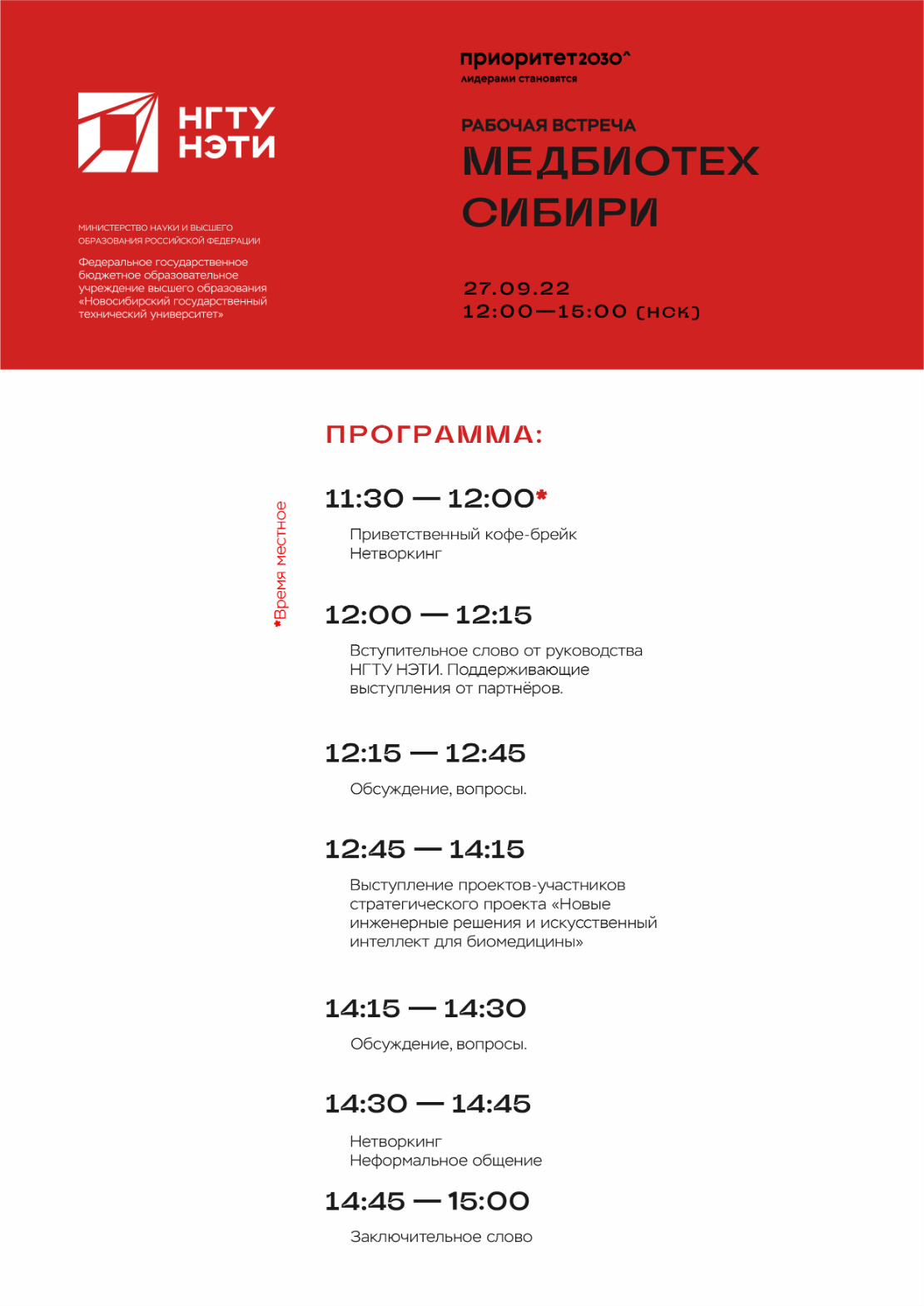 НГТУ НЭТИ

МИНИСТЕРСТВО НАУКИ И ВЫСШЕГО ОБРАЗОВАНИЯ РОССИЙСКОЙ ФЕДЕРАЦИИ

Федеральное государственное бюджетное образовательное учреждение высшего образования «Новосибирский государственный технический университет»

приоритет2030^
лидерами становятся

РАБОЧАЯ ВСТРЕЧА
МЕДБИОТЕХ СИБИРИ

27.09.22
12:00—15:00 (НСК)

ПРОГРАММА:

*Время местное

11:30 — 12:00*

Приветственный кофе-брейк
Нетворкинг

12:00 — 12:15

Вступительное слово от руководства НГТУ НЭТИ. Поддерживающие выступления от партнёров.

12:15 — 12:45

Обсуждение, вопросы.

12:45 — 14:15

Выступление проектов-участников стратегического проекта «Новые инженерные решения и искусственный интеллект для биомедицины»

14:15 — 14:30

Обсуждение, вопросы.

14:30 — 14:45

Нетворкинг
Неформальное общение

14:45 — 15:00

Заключительное слово